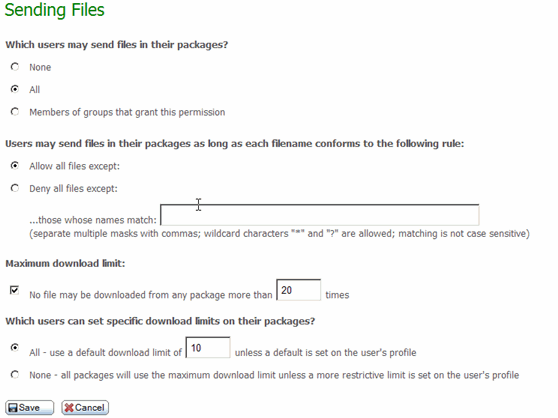 Sending Files

Which users may send files in their packages?

None

All

Members of groups that grant this permission

Users may send files in their packages as long as each filename conforms to the following rule:

Allow all files except:

Deny all files except:

...those whose names match:

(separate multiple masks with commas; wildcard characters "*" and "?" are allowed; matching is not case sensitive)

Maximum download limit:

No file may be downloaded from any package more than 20 times

Which users can set specific download limits on their packages?

All - use a default download limit of 10 unless a default is set on the user's profile

None - all packages will use the maximum download limit unless a more restrictive limit is set on the user's profile

Save Cancel